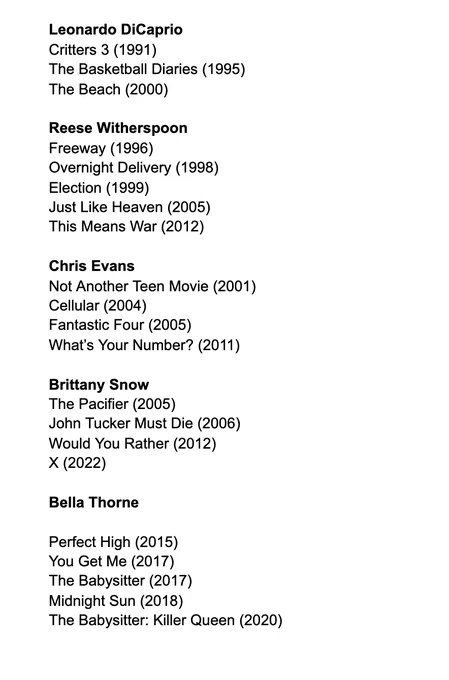 Leonardo DiCaprio
Critters 3 (1991)
The Basketball Diaries (1995)
The Beach (2000)

Reese Witherspoon
Freeway (1996)
Overnight Delivery (1998)
Election (1999)
Just Like Heaven (2005)
This Means War (2012)

Chris Evans
Not Another Teen Movie (2001)
Cellular (2004)
Fantastic Four (2005)
What's Your Number? (2011)

Brittany Snow
The Pacifier (2005)
John Tucker Must Die (2006)
Would You Rather (2012)
X (2022)

Bella Thorne

Perfect High (2015)
You Get Me (2017)
The Babysitter (2017)
Midnight Sun (2018)
The Babysitter: Killer Queen (2020)